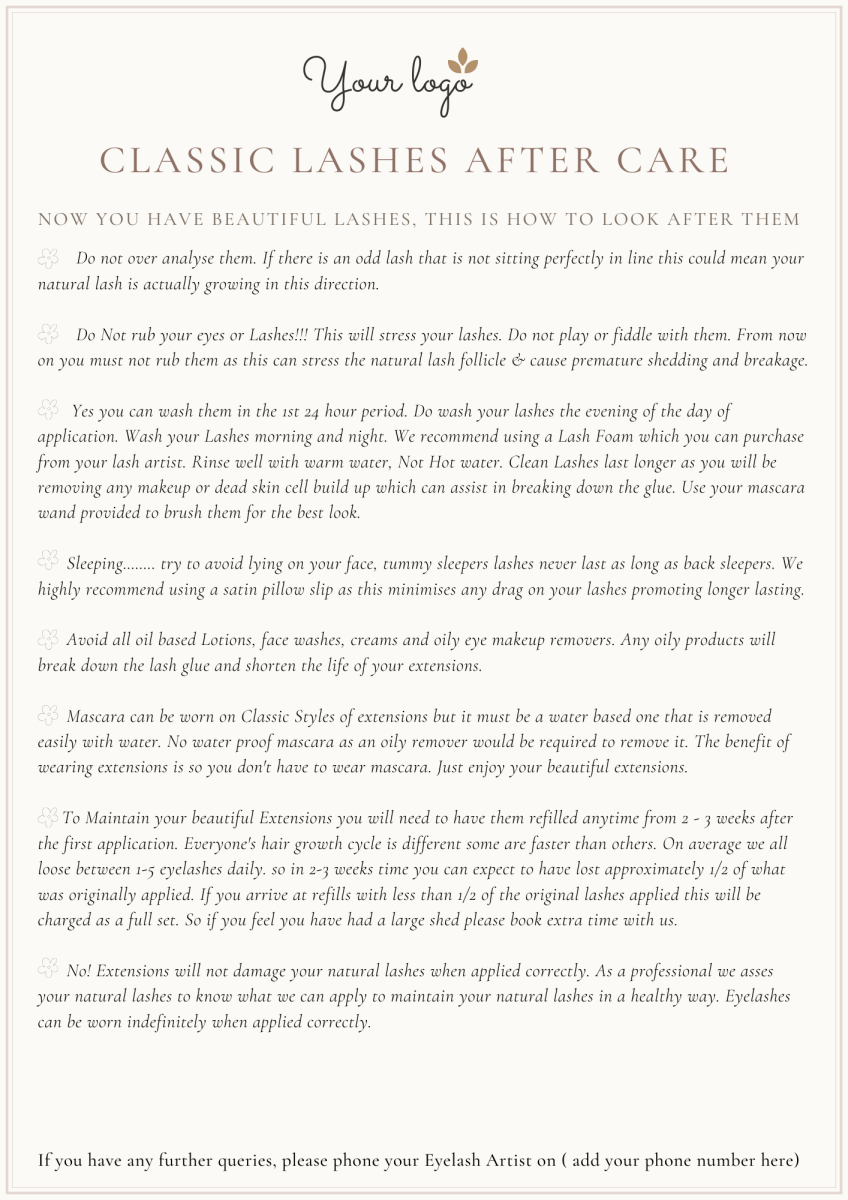 Your logo

CLASSIC LASHES AFTER CARE

NOW YOU HAVE BEAUTIFUL LASHES, THIS IS HOW TO LOOK AFTER THEM

Do not over analyse them. If there is an odd lash that is not sitting perfectly in line this could mean your natural lash is actually growing in this direction.

Do Not rub your eyes or Lashes!!! This will stress your lashes. Do not play or fiddle with them. From now on you must not rub them as this can stress the natural lash follicle & cause premature shedding and breakage.

Yes you can wash them in the 1st 24 hour period. Do wash your lashes the evening of the day of application. Wash your Lashes morning and night. We recommend using a Lash Foam which you can purchase from your lash artist. Rinse well with warm water, Not Hot water. Clean Lashes last longer as you will be removing any makeup or dead skin cell build up which can assist in breaking down the glue. Use your mascara wand provided to brush them for the best look.

Sleeping........ try to avoid lying on your face, tummy sleepers lashes never last as long as back sleepers. We highly recommend using a satin pillow slip as this minimises any drag on your lashes promoting longer lasting.

Avoid all oil based Lotions, face washes, creams and oily eye makeup removers. Any oily products will break down the lash glue and shorten the life of your extensions.

Mascara can be worn on Classic Styles of extensions but it must be a water based one that is removed easily with water. No water proof mascara as an oily remover would be required to remove it. The benefit of wearing extensions is so you don't have to wear mascara. Just enjoy your beautiful extensions.

To Maintain your beautiful Extensions you will need to have them refilled anytime from 2 - 3 weeks after the first application. Everyone's hair growth cycle is different some are faster than others. On average we all loose between 1-5 eyelashes daily. so in 2-3 weeks time you can expect to have lost approximately 1/2 of what was originally applied. If you arrive at refills with less than 1/2 of the original lashes applied this will be charged as a full set. So if you feel you have had a large shed please book extra time with us.

No! Extensions will not damage your natural lashes when applied correctly. As a professional we asses your natural lashes to know what we can apply to maintain your natural lashes in a healthy way. Eyelashes can be worn indefinitely when applied correctly.

If you have any further queries, please phone your Eyelash Artist on ( add your phone number here)